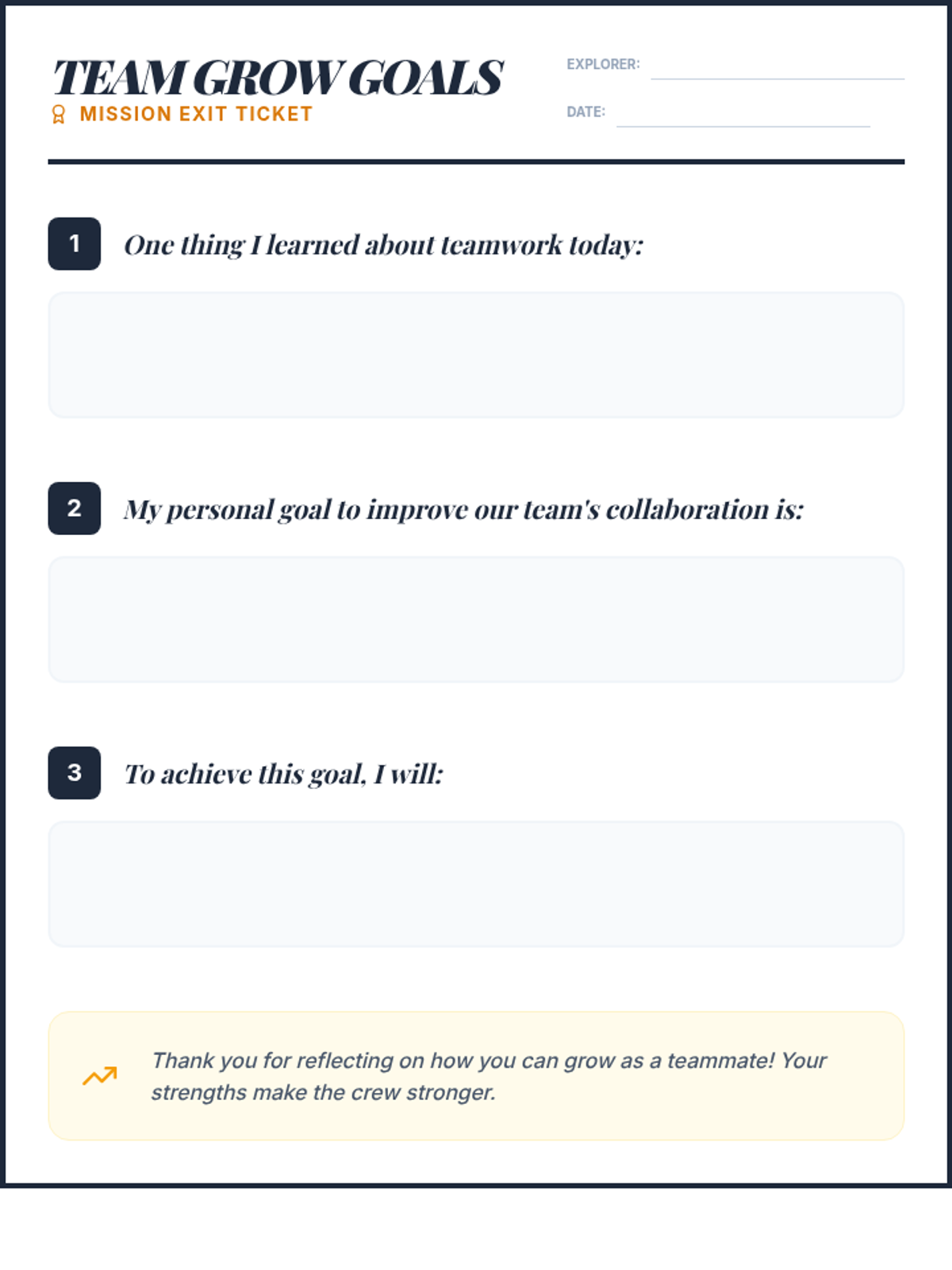 TEAM GROW GOALS
MISSION EXIT TICKET

EXPLORER: ____

DATE: ____

1 One thing I learned about teamwork today:

2 My personal goal to improve our team's collaboration is:

3 To achieve this goal, I will:

Thank you for reflecting on how you can grow as a teammate! Your strengths make the crew stronger.